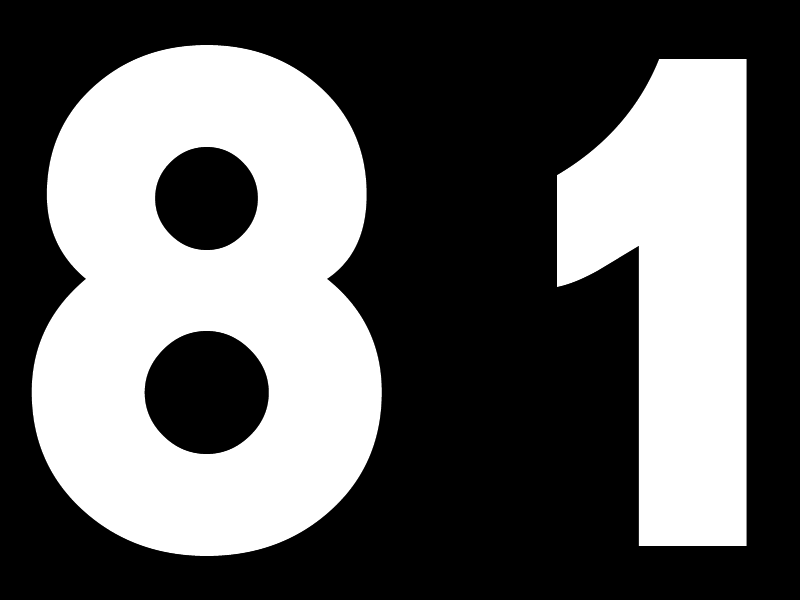 81